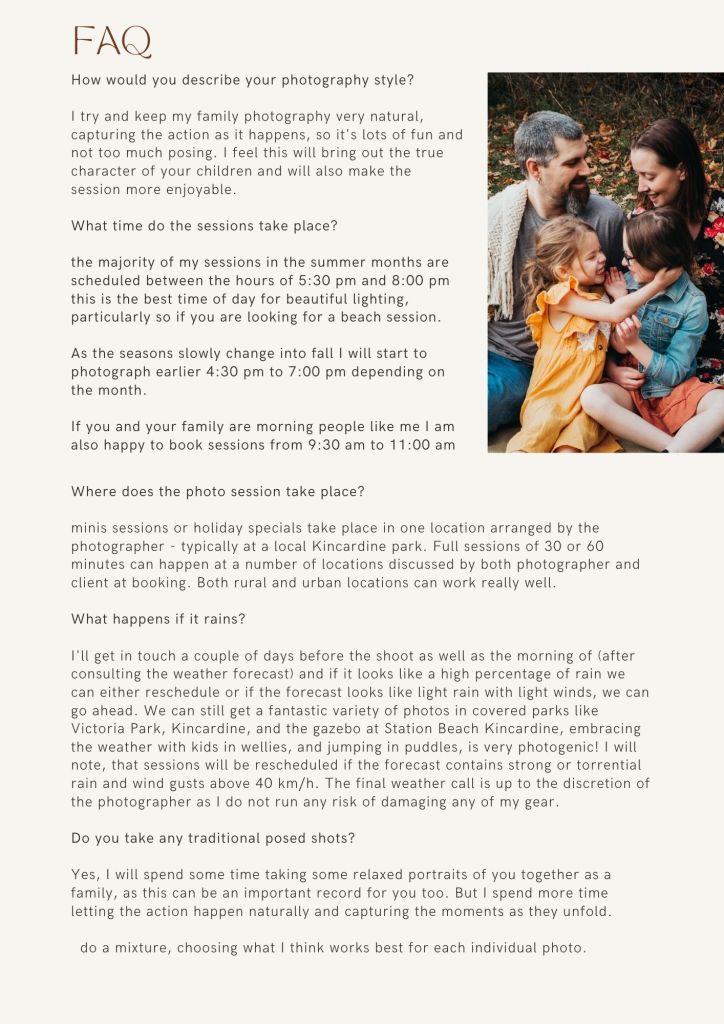 FAQ

How would you describe your photography style?

I try and keep my family photography very natural, capturing the action as it happens, so it's lots of fun and not too much posing. I feel this will bring out the true character of your children and will also make the session more enjoyable.

What time do the sessions take place?

the majority of my sessions in the summer months are scheduled between the hours of 5:30 pm and 8:00 pm this is the best time of day for beautiful lighting, particularly so if you are looking for a beach session.

As the seasons slowly change into fall I will start to photograph earlier 4:30 pm to 7:00 pm depending on the month.

If you and your family are morning people like me I am also happy to book sessions from 9:30 am to 11:00 am

Where does the photo session take place?

minis sessions or holiday specials take place in one location arranged by the photographer - typically at a local Kincardine park. Full sessions of 30 or 60 minutes can happen at a number of locations discussed by both photographer and client at booking. Both rural and urban locations can work really well.

What happens if it rains?

I'll get in touch a couple of days before the shoot as well as the morning of (after consulting the weather forecast) and if it looks like a high percentage of rain we can either reschedule or if the forecast looks like light rain with light winds, we can go ahead. We can still get a fantastic variety of photos in covered parks like Victoria Park, Kincardine, and the gazebo at Station Beach Kincardine, embracing the weather with kids in wellies, and jumping in puddles, is very photogenic! I will note, that sessions will be rescheduled if the forecast contains strong or torrential rain and wind gusts above 40 km/h. The final weather call is up to the discretion of the photographer as I do not run any risk of damaging any of my gear.

Do you take any traditional posed shots?

Yes, I will spend some time taking some relaxed portraits of you together as a family, as this can be an important record for you too. But I spend more time letting the action happen naturally and capturing the moments as they unfold.

do a mixture, choosing what I think works best for each individual photo.